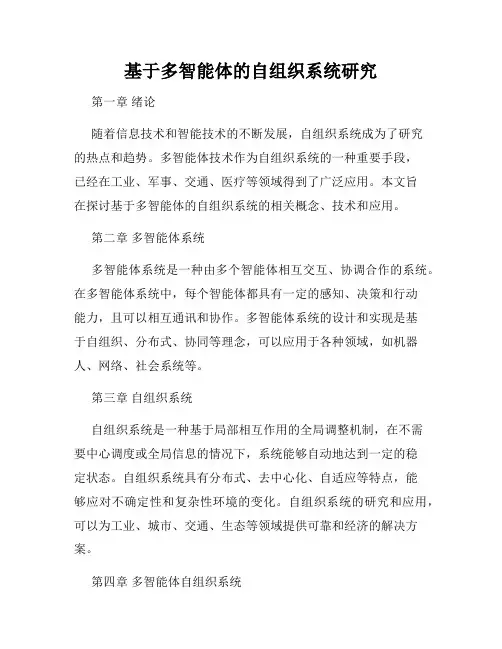 基于多智能体的自组织系统研究

第一章 绪论

随着信息技术和智能技术的不断发展，自组织系统成为了研究的热点和趋势。多智能体技术作为自组织系统的一种重要手段，已经在工业、军事、交通、医疗等领域得到了广泛应用。本文旨在探讨基于多智能体的自组织系统的相关概念、技术和应用。

第二章 多智能体系统

多智能体系统是一种由多个智能体相互交互、协调合作的系统。在多智能体系统中，每个智能体都具有一定的感知、决策和行动能力，且可以相互通讯和协作。多智能体系统的设计和实现是基于自组织、分布式、协同等理念，可以应用于各种领域，如机器人、网络、社会系统等。

第三章 自组织系统

自组织系统是一种基于局部相互作用的全局调整机制，在不需要中心调度或全局信息的情况下，系统能够自动地达到一定的稳定状态。自组织系统具有分布式、去中心化、自适应等特点，能够应对不确定性和复杂性环境的变化。自组织系统的研究和应用，可以为工业、城市、交通、生态等领域提供可靠和经济的解决方案。

第四章 多智能体自组织系统